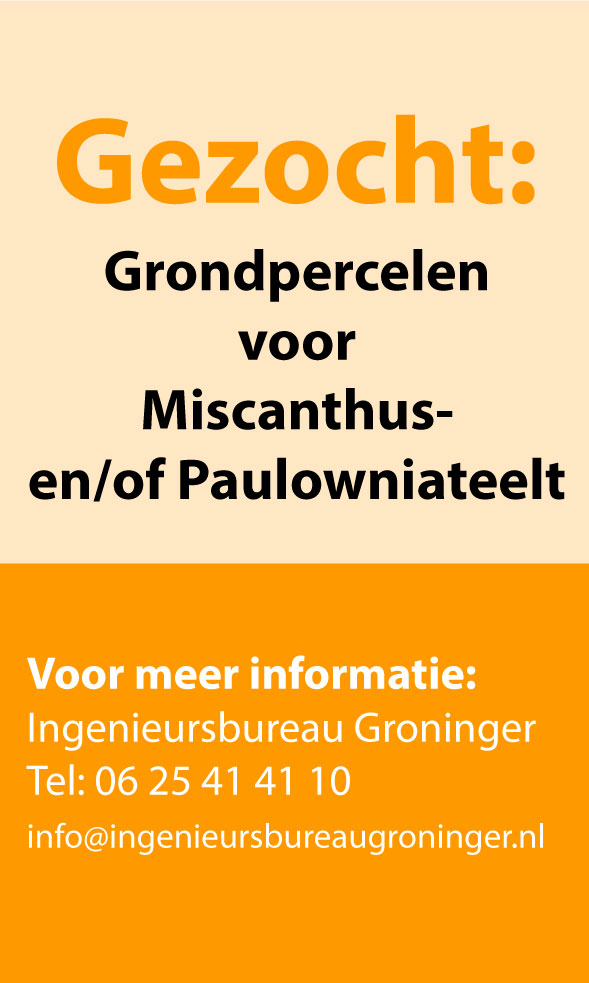 Gezocht:

Grondpercelen voor Miscanthus- en/of Paulowniateelt

Voor meer informatie:
Ingenieursbureau Groninger
Tel: 06 25 41 41 10
info@ingenieursbureaugroninger.nl